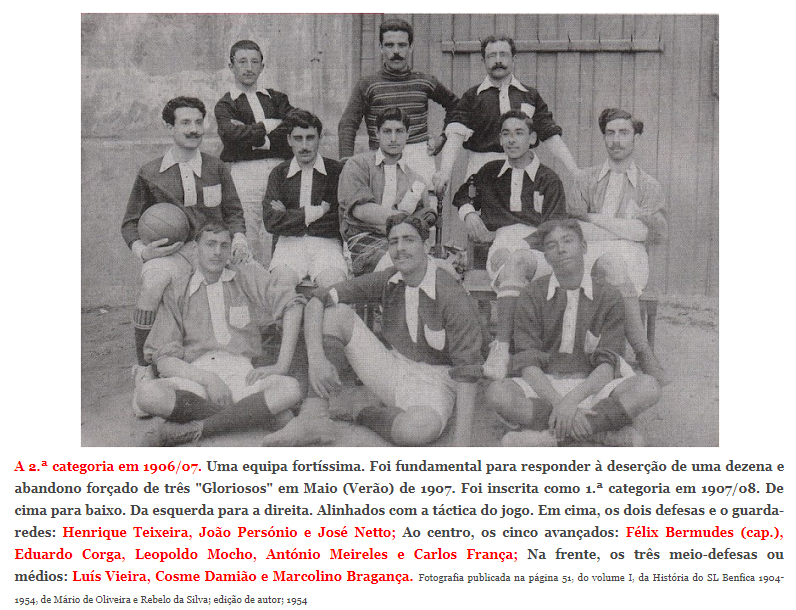 A 2.ª categoria em 1906/07. Uma equipa fortíssima. Foi fundamental para responder à deserção de uma dezena e abandono forçado de três "Gloriosos" em Maio (Verão) de 1907. Foi inscrita como 1.ª categoria em 1907/08. De cima para baixo. Da esquerda para a direita. Alinhados com a táctica do jogo. Em cima, os dois defesas e o guarda-redes: Henrique Teixeira, João Persónio e José Netto; Ao centro, os cinco avançados: Félix Bermudes (cap.), Eduardo Corga, Leopoldo Mocho, António Meireles e Carlos França; Na frente, os três meio-defesas ou médios: Luís Vieira, Cosme Damião e Marcolino Bragança. Fotografia publicada na página 51, do volume I, da História do SL Benfica 1904-1954, de Mário de Oliveira e Rebelo da Silva; edição de autor; 1954